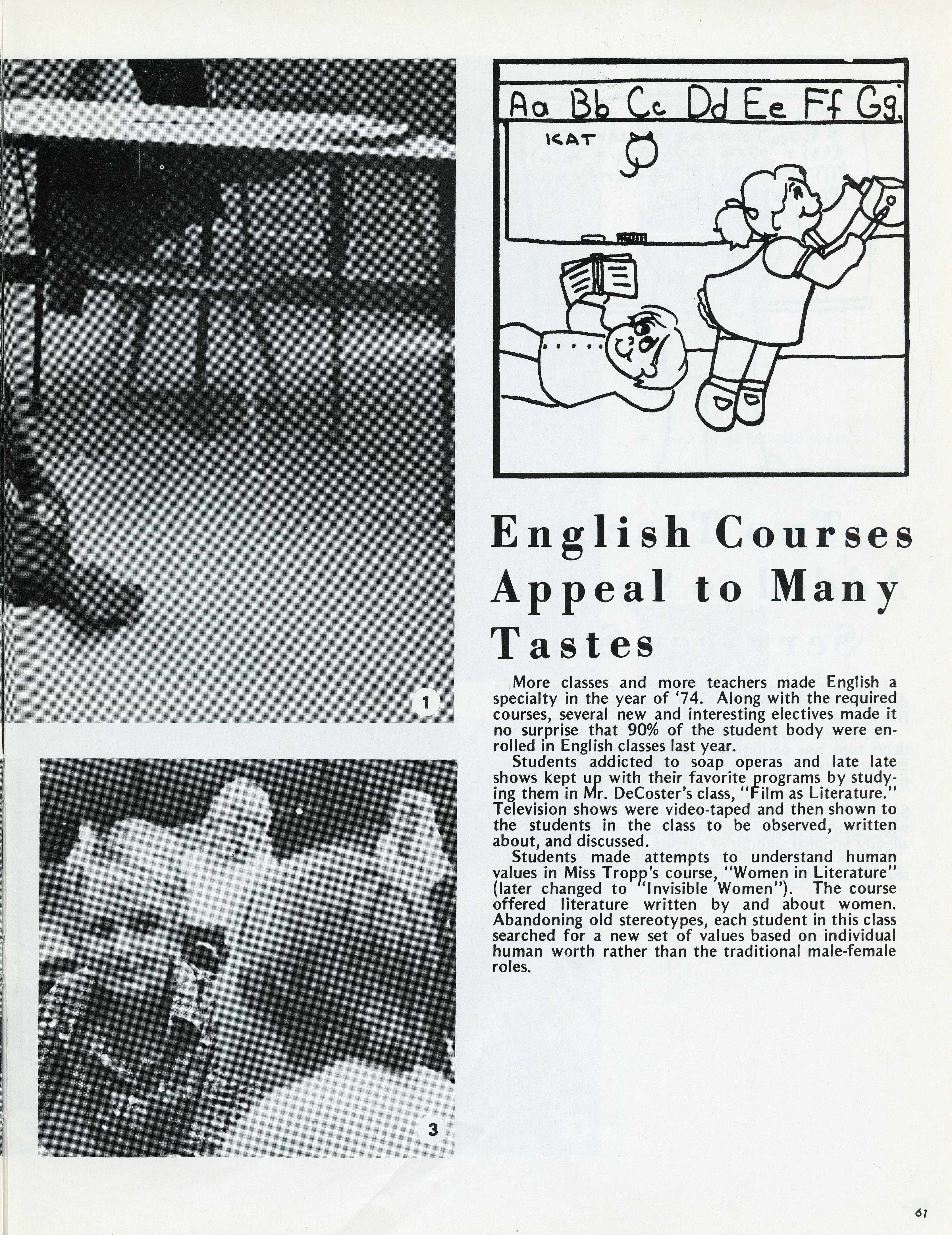 1

3

Aa Bb Cc Dd Ee Ff Gg

KAT

English Courses Appeal to Many Tastes

More classes and more teachers made English a specialty in the year of '74. Along with the required courses, several new and interesting electives made it no surprise that 90% of the student body were enrolled in English classes last year.

Students addicted to soap operas and late late shows kept up with their favorite programs by studying them in Mr. DeCoster's class, "Film as Literature." Television shows were video-taped and then shown to the students in the class to be observed, written about, and discussed.

Students made attempts to understand human values in Miss Tropp's course, "Women in Literature" (later changed to "Invisible Women"). The course offered literature written by and about women. Abandoning old stereotypes, each student in this class searched for a new set of values based on individual human worth rather than the traditional male-female roles.

61